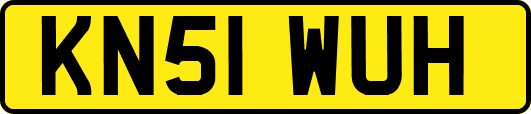 KN51 WUH